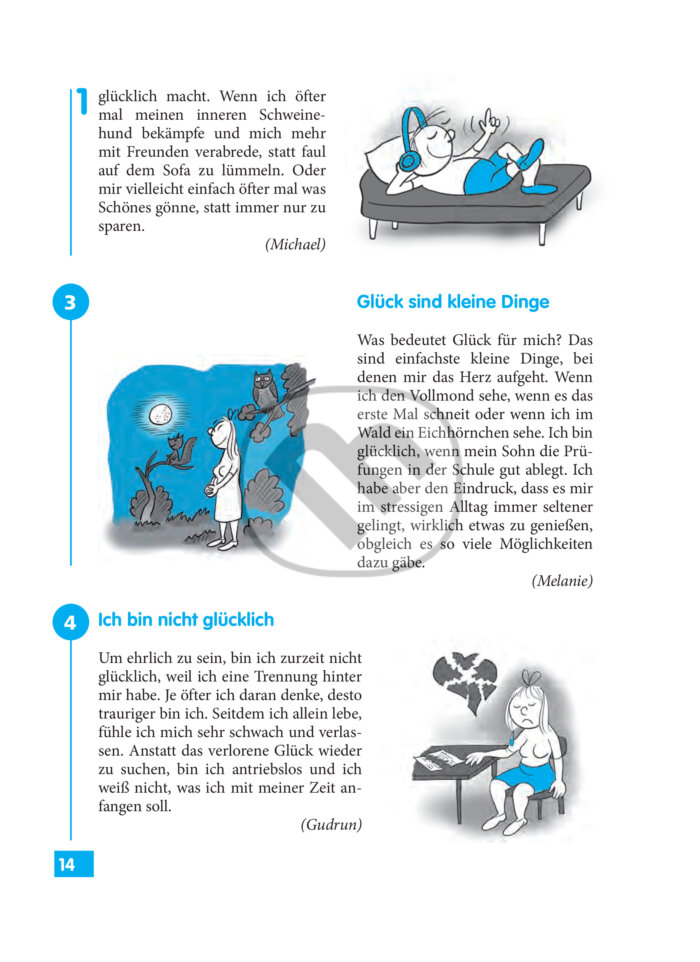 glücklich macht. Wenn ich öfter mal meinen inneren Schweinehund bekämpfe und mich mehr mit Freunden verabrede, statt faul auf dem Sofa zu lümmeln. Oder mir vielleicht einfach öfter mal was Schönes gönne, statt immer nur zu sparen.

(Michael)

3

Glück sind kleine Dinge

Was bedeutet Glück für mich? Das sind einfachste kleine Dinge, bei denen mir das Herz aufgeht. Wenn ich den Vollmond sehe, wenn es das erste Mal schneit oder wenn ich im Wald ein Eichhörnchen sehe. Ich bin glücklich, wenn mein Sohn die Prüfungen in der Schule gut ablegt. Ich habe aber den Eindruck, dass es mir im stressigen Alltag immer seltener gelingt, wirklich etwas zu genießen, obgleich es so viele Möglichkeiten dazu gäbe.

(Melanie)

4

Ich bin nicht glücklich

Um ehrlich zu sein, bin ich zurzeit nicht glücklich, weil ich eine Trennung hinter mir habe. Je öfter ich daran denke, desto trauriger bin ich. Seitdem ich allein lebe, fühle ich mich sehr schwach und verlassen. Anstatt das verlorene Glück wieder zu suchen, bin ich antriebslos und ich weiß nicht, was ich mit meiner Zeit anfangen soll.

(Gudrun)

14